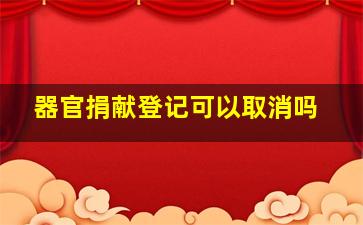 器官捐献登记可以取消吗